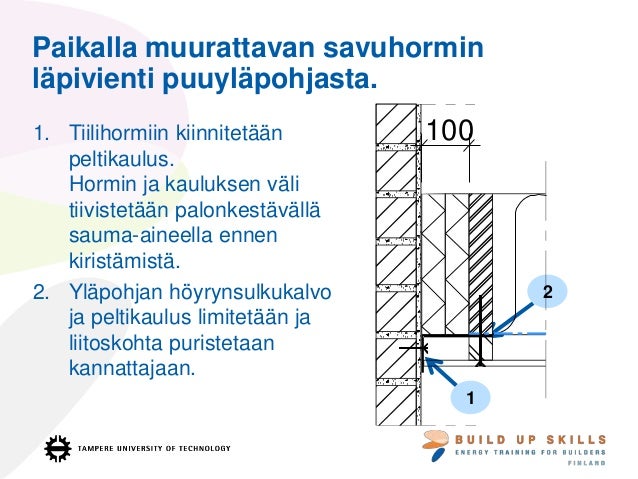 Paikalla muurattavan savuhormin läpivienti puuyläpohjasta.

1. Tiilihormiin kiinnitetään peltikaulus. Hormin ja kauluksen väli tiivistetään palonkestävällä sauma-aineella ennen kiristämistä.

2. Yläpohjan höyrynsulkukalvo ja peltikaulus limitetään ja liitoskohta puristetaan kannattajaan.

100

2

1

TAMPERE UNIVERSITY OF TECHNOLOGY

BUILD UP SKILLS
ENERGY TRAINING FOR BUILDERS
FINLAND